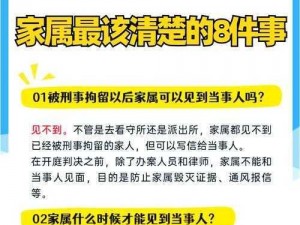 家属最该清楚的8件事

01被刑事拘留以后家属可以见到当事人吗？

见不到。不管是去看守所还是派出所，家属都见不到已经被刑事拘留的家人，但可以写信给当事人。
在开庭判决之前，除了办案人员和律师，家属不能和当事人见面，目的是防止家属毁灭证据、通风报信等。

02家属什么时候才能见到当事人？